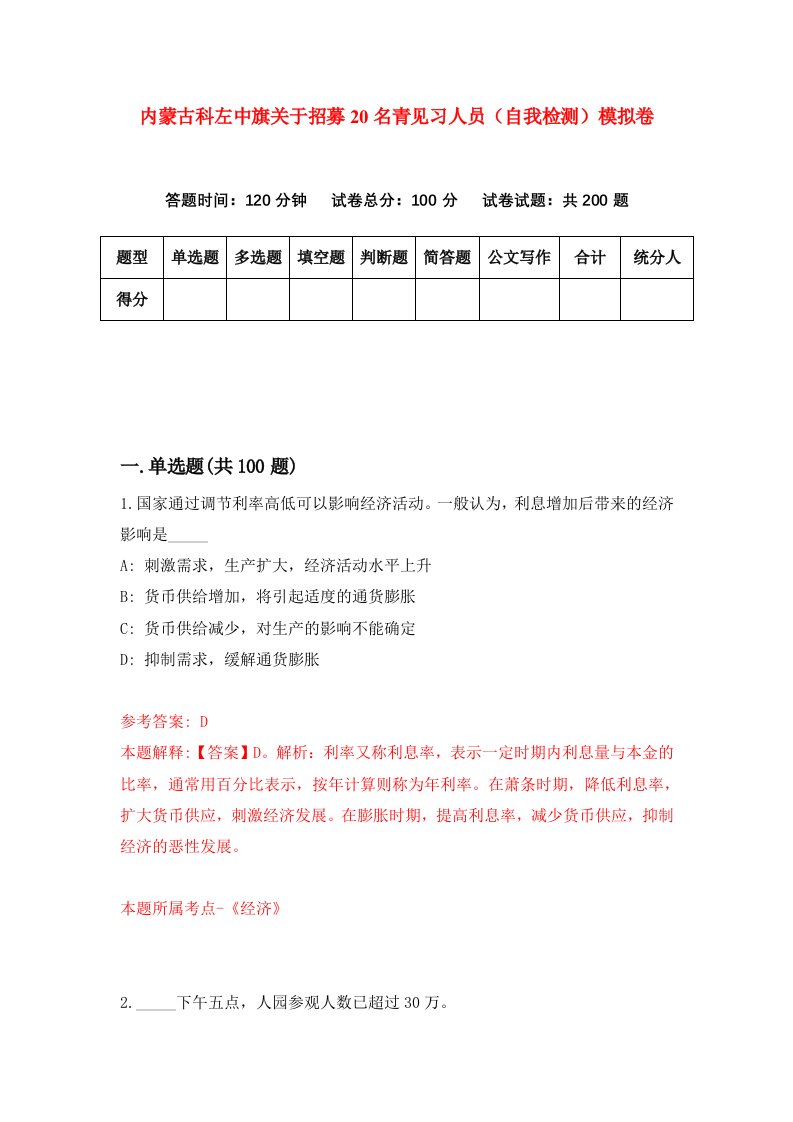 内蒙古科左中旗关于招募20名青见习人员（自我检测）模拟卷

答题时间：120分钟　试卷总分：100分　试卷试题：共200题

| 题型 | 单选题 | 多选题 | 填空题 | 判断题 | 简答题 | 公文写作 | 合计 | 统分人 |
|---|---|---|---|---|---|---|---|---|
| 得分 | | | | | | | | |

一.单选题(共100题)

1.国家通过调节利率高低可以影响经济活动。一般认为，利息增加后带来的经济影响是_____

A: 刺激需求，生产扩大，经济活动水平上升

B: 货币供给增加，将引起适度的通货膨胀

C: 货币供给减少，对生产的影响不能确定

D: 抑制需求，缓解通货膨胀

参考答案: D

本题解释:【答案】D。解析：利率又称利息率，表示一定时期内利息量与本金的比率，通常用百分比表示，按年计算则称为年利率。在萧条时期，降低利息率，扩大货币供应，刺激经济发展。在膨胀时期，提高利息率，减少货币供应，抑制经济的恶性发展。

本题所属考点-《经济》

2._____下午五点，人园参观人数已超过30万。